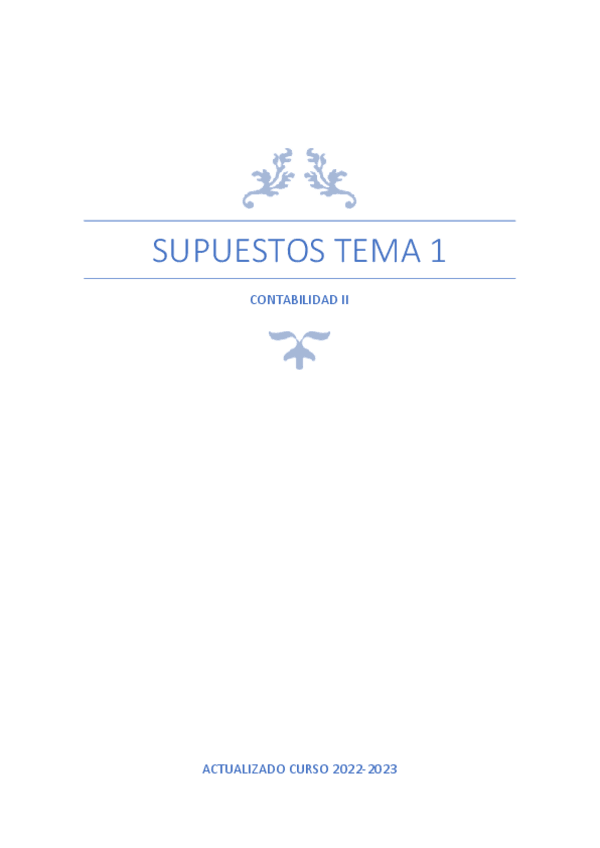 SUPUESTOS TEMA 1

CONTABILIDAD II

ACTUALIZADO CURSO 2022-2023